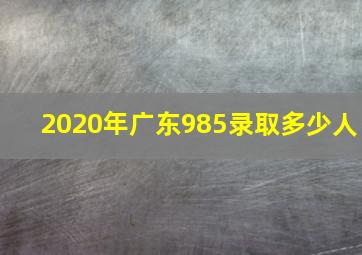 2020年广东985录取多少人